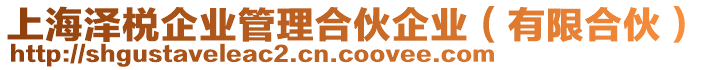 上海泽棁企业管理合伙企业（有限合伙）
http://shgustaveleac2.cn.coovee.com